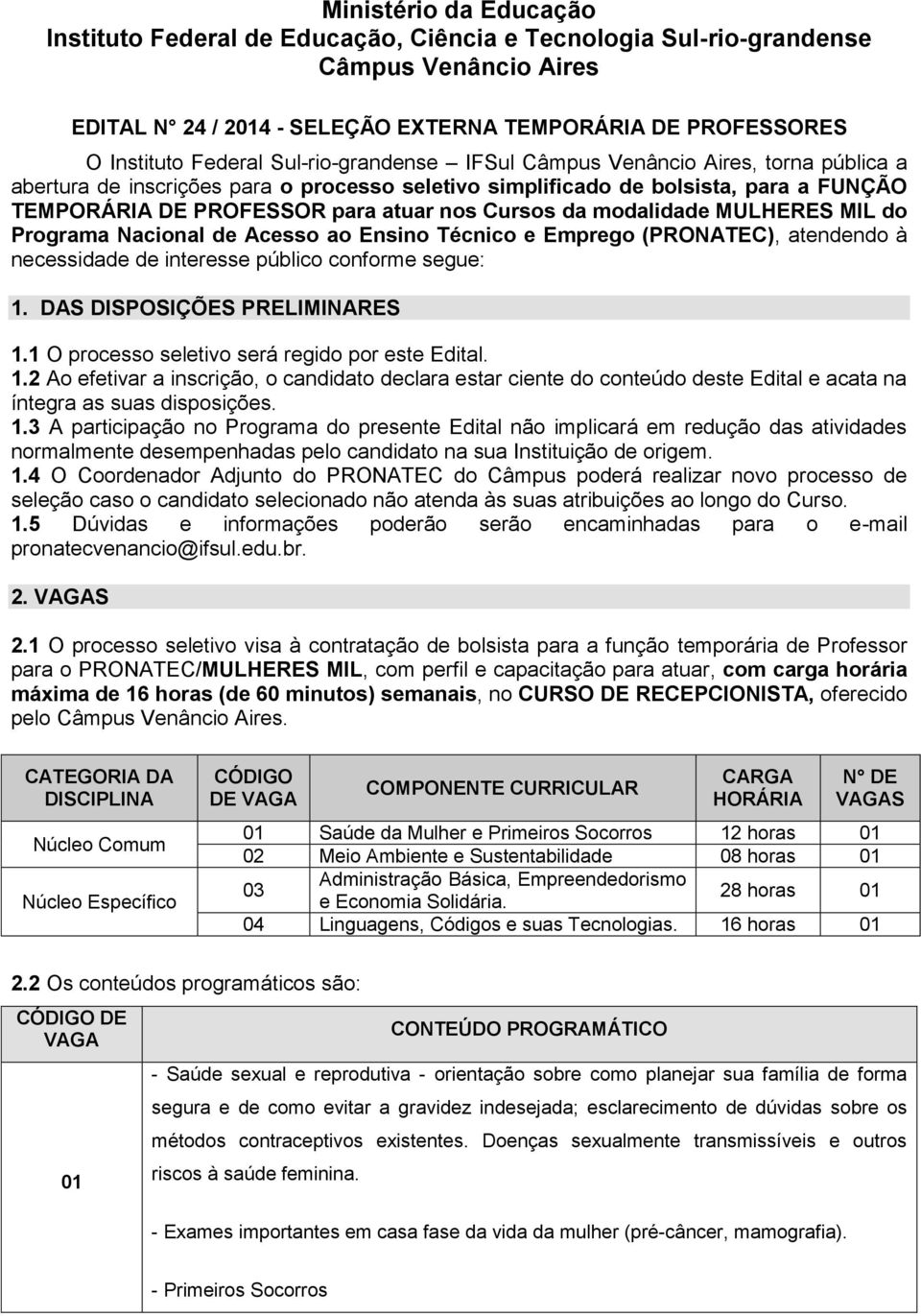 Ministério da Educação
Instituto Federal de Educação, Ciência e Tecnologia Sul-rio-grandense
Câmpus Venâncio Aires

EDITAL N° 24 / 2014 - SELEÇÃO EXTERNA TEMPORÁRIA DE PROFESSORES

O Instituto Federal Sul-rio-grandense – IFSul Câmpus Venâncio Aires, torna pública a abertura de inscrições para o processo seletivo simplificado de bolsista, para a FUNÇÃO TEMPORÁRIA DE PROFESSOR para atuar nos Cursos da modalidade MULHERES MIL do Programa Nacional de Acesso ao Ensino Técnico e Emprego (PRONATEC), atendendo à necessidade de interesse público conforme segue:

1. DAS DISPOSIÇÕES PRELIMINARES

1.1 O processo seletivo será regido por este Edital.
1.2 Ao efetivar a inscrição, o candidato declara estar ciente do conteúdo deste Edital e acata na íntegra as suas disposições.
1.3 A participação no Programa do presente Edital não implicará em redução das atividades normalmente desempenhadas pelo candidato na sua Instituição de origem.
1.4 O Coordenador Adjunto do PRONATEC do Câmpus poderá realizar novo processo de seleção caso o candidato selecionado não atenda às suas atribuições ao longo do Curso.
1.5 Dúvidas e informações poderão serão encaminhadas para o e-mail pronatecvenancio@ifsul.edu.br.

2. VAGAS

2.1 O processo seletivo visa à contratação de bolsista para a função temporária de Professor para o PRONATEC/MULHERES MIL, com perfil e capacitação para atuar, com carga horária máxima de 16 horas (de 60 minutos) semanais, no CURSO DE RECEPCIONISTA, oferecido pelo Câmpus Venâncio Aires.

| CATEGORIA DA DISCIPLINA | CÓDIGO DE VAGA | COMPONENTE CURRICULAR | CARGA HORÁRIA | N° DE VAGAS |
|---|---|---|---|---|
| Núcleo Comum | 01 | Saúde da Mulher e Primeiros Socorros | 12 horas | 01 |
| | 02 | Meio Ambiente e Sustentabilidade | 08 horas | 01 |
| Núcleo Específico | 03 | Administração Básica, Empreendedorismo e Economia Solidária. | 28 horas | 01 |
| | 04 | Linguagens, Códigos e suas Tecnologias. | 16 horas | 01 |

2.2 Os conteúdos programáticos são:

| CÓDIGO DE VAGA | CONTEÚDO PROGRAMÁTICO |
|---|---|
| 01 | - Saúde sexual e reprodutiva - orientação sobre como planejar sua família de forma segura e de como evitar a gravidez indesejada; esclarecimento de dúvidas sobre os métodos contraceptivos existentes. Doenças sexualmente transmissíveis e outros riscos à saúde feminina. - Exames importantes em casa fase da vida da mulher (pré-câncer, mamografia). - Primeiros Socorros |